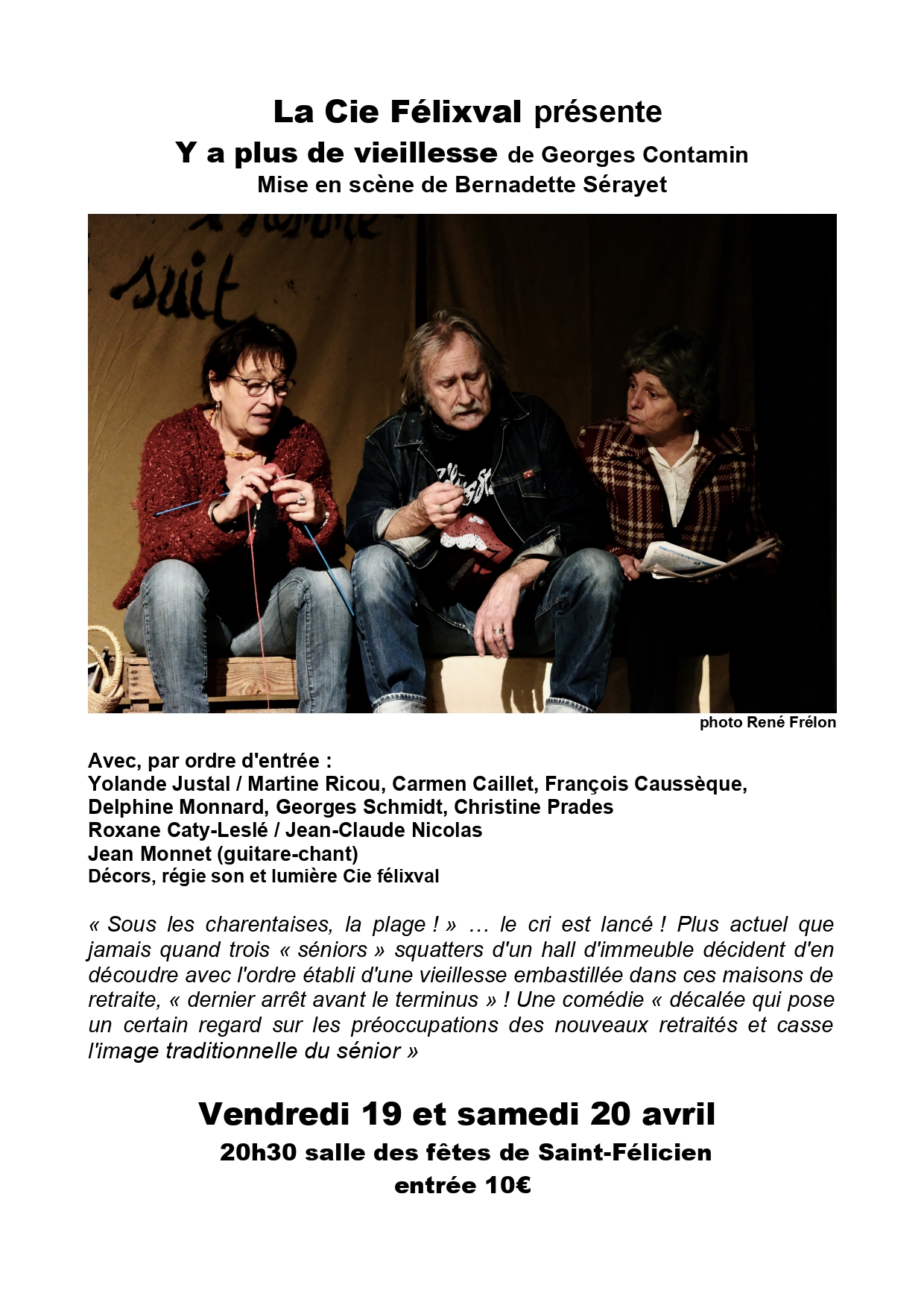 La Cie Félixval présente
Y a plus de vieillesse de Georges Contamin
Mise en scène de Bernadette Sérayet

suit

photo René Frélon

Avec, par ordre d'entrée :
Yolande Justal / Martine Ricou, Carmen Caillet, François Caussèque,
Delphine Monnard, Georges Schmidt, Christine Prades
Roxane Caty-Leslé / Jean-Claude Nicolas
Jean Monnet (guitare-chant)
Décors, régie son et lumière Cie félixval

« Sous les charentaises, la plage ! » … le cri est lancé ! Plus actuel que jamais quand trois « séniors » squatters d'un hall d'immeuble décident d'en découdre avec l'ordre établi d'une vieillesse embastillée dans ces maisons de retraite, « dernier arrêt avant le terminus » ! Une comédie « décalée qui pose un certain regard sur les préoccupations des nouveaux retraités et casse l'image traditionnelle du sénior »

Vendredi 19 et samedi 20 avril
20h30 salle des fêtes de Saint-Félicien
entrée 10€